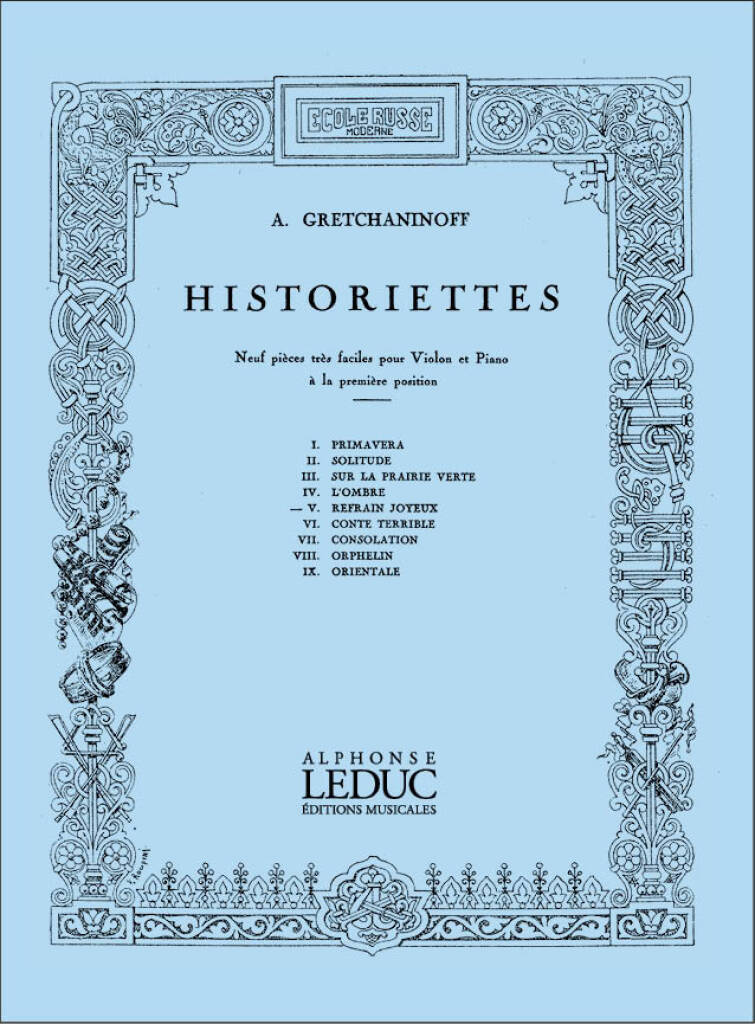 ECOLE RUSSE
MODERNE

A. GRETCHANINOFF

HISTORIETTES

Neuf pièces très faciles pour Violon et Piano
à la première position

I. PRIMAVERA
II. SOLITUDE
III. SUR LA PRAIRIE VERTE
IV. L'OMBRE
— V. REFRAIN JOYEUX
VI. CONTE TERRIBLE
VII. CONSOLATION
VIII. ORPHELIN
IX. ORIENTALE

ALPHONSE
LEDUC
ÉDITIONS MUSICALES